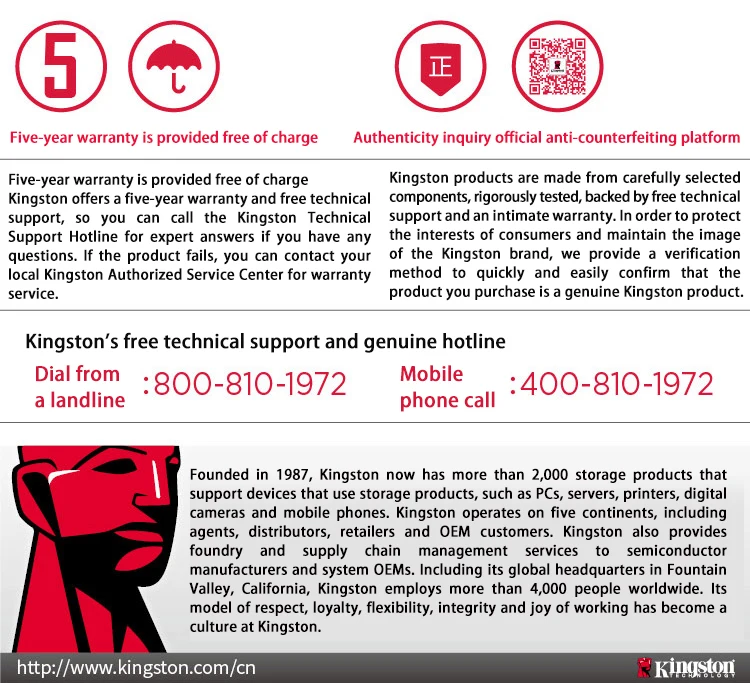 5

正

Five-year warranty is provided free of charge

Authenticity inquiry official anti-counterfeiting platform

Five-year warranty is provided free of charge
Kingston offers a five-year warranty and free technical support, so you can call the Kingston Technical Support Hotline for expert answers if you have any questions. If the product fails, you can contact your local Kingston Authorized Service Center for warranty service.

Kingston products are made from carefully selected components, rigorously tested, backed by free technical support and an intimate warranty. In order to protect the interests of consumers and maintain the image of the Kingston brand, we provide a verification method to quickly and easily confirm that the product you purchase is a genuine Kingston product.

Kingston's free technical support and genuine hotline

Dial from a landline :800-810-1972

Mobile phone call :400-810-1972

Founded in 1987, Kingston now has more than 2,000 storage products that support devices that use storage products, such as PCs, servers, printers, digital cameras and mobile phones. Kingston operates on five continents, including agents, distributors, retailers and OEM customers. Kingston also provides foundry and supply chain management services to semiconductor manufacturers and system OEMs. Including its global headquarters in Fountain Valley, California, Kingston employs more than 4,000 people worldwide. Its model of respect, loyalty, flexibility, integrity and joy of working has become a culture at Kingston.

http://www.kingston.com/cn

Kingston TECHNOLOGY